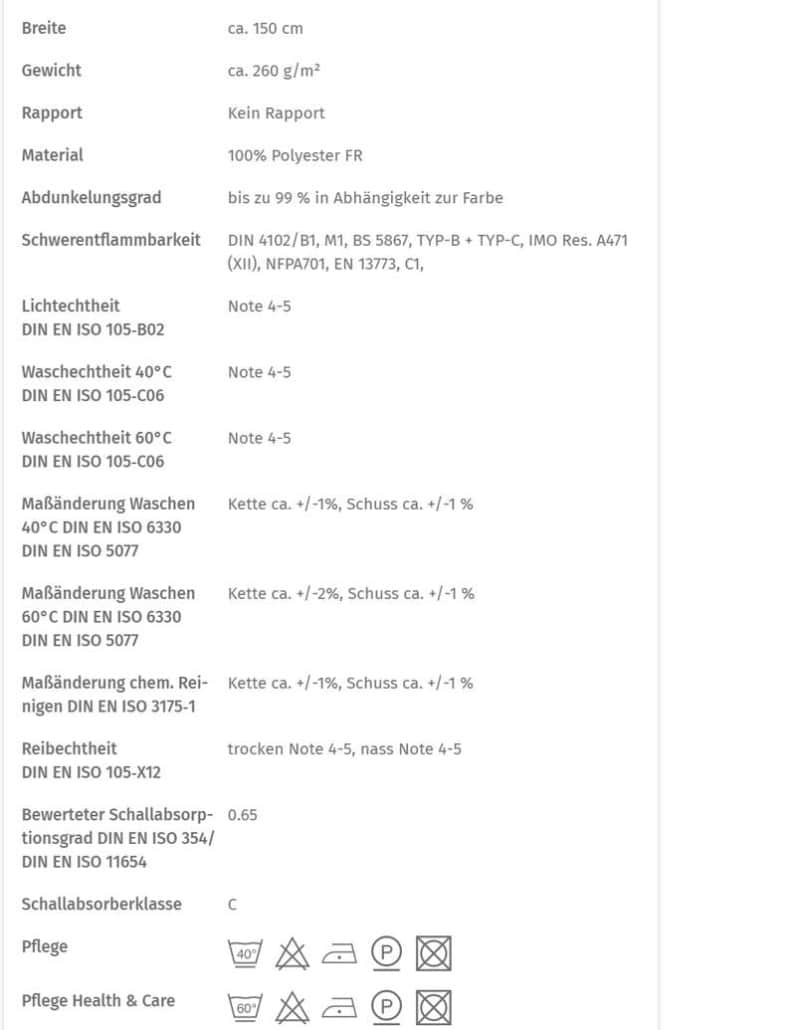 | | |
|---|---|
| Breite | ca. 150 cm |
| Gewicht | ca. 260 g/m² |
| Rapport | Kein Rapport |
| Material | 100% Polyester FR |
| Abdunkelungsgrad | bis zu 99 % in Abhängigkeit zur Farbe |
| Schwerentflammbarkeit | DIN 4102/B1, M1, BS 5867, TYP-B + TYP-C, IMO Res. A471 (XII), NFPA701, EN 13773, C1, |
| Lichtechtheit DIN EN ISO 105-B02 | Note 4-5 |
| Waschechtheit 40°C DIN EN ISO 105-C06 | Note 4-5 |
| Waschechtheit 60°C DIN EN ISO 105-C06 | Note 4-5 |
| Maßänderung Waschen 40°C DIN EN ISO 6330 DIN EN ISO 5077 | Kette ca. +/-1%, Schuss ca. +/-1 % |
| Maßänderung Waschen 60°C DIN EN ISO 6330 DIN EN ISO 5077 | Kette ca. +/-2%, Schuss ca. +/-1 % |
| Maßänderung chem. Reinigen DIN EN ISO 3175-1 | Kette ca. +/-1%, Schuss ca. +/-1 % |
| Reibechtheit DIN EN ISO 105-X12 | trocken Note 4-5, nass Note 4-5 |
| Bewerteter Schallabsorptionsgrad DIN EN ISO 354/ DIN EN ISO 11654 | 0.65 |
| Schallabsorberklasse | C |
| Pflege | 40° P |
| Pflege Health & Care | 60° P |